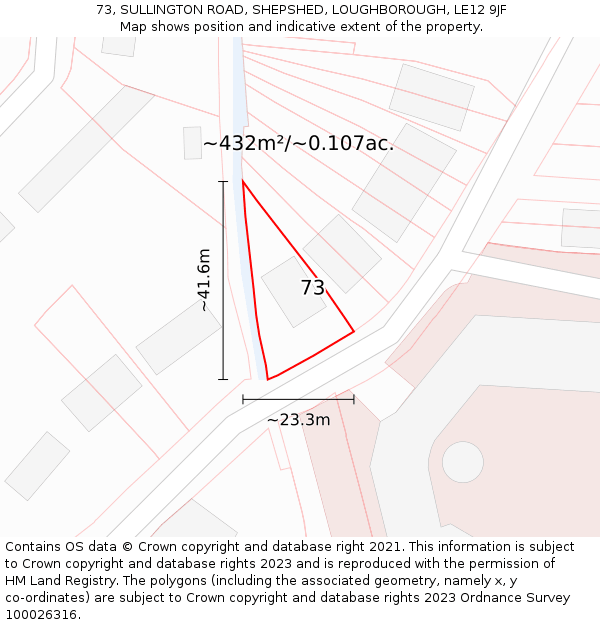 73, SULLINGTON ROAD, SHEPSHED, LOUGHBOROUGH, LE12 9JF
Map shows position and indicative extent of the property.

~432m²/~0.107ac.

~41.6m

73

~23.3m

Contains OS data © Crown copyright and database right 2021. This information is subject to Crown copyright and database rights 2023 and is reproduced with the permission of HM Land Registry. The polygons (including the associated geometry, namely x, y co-ordinates) are subject to Crown copyright and database rights 2023 Ordnance Survey 100026316.